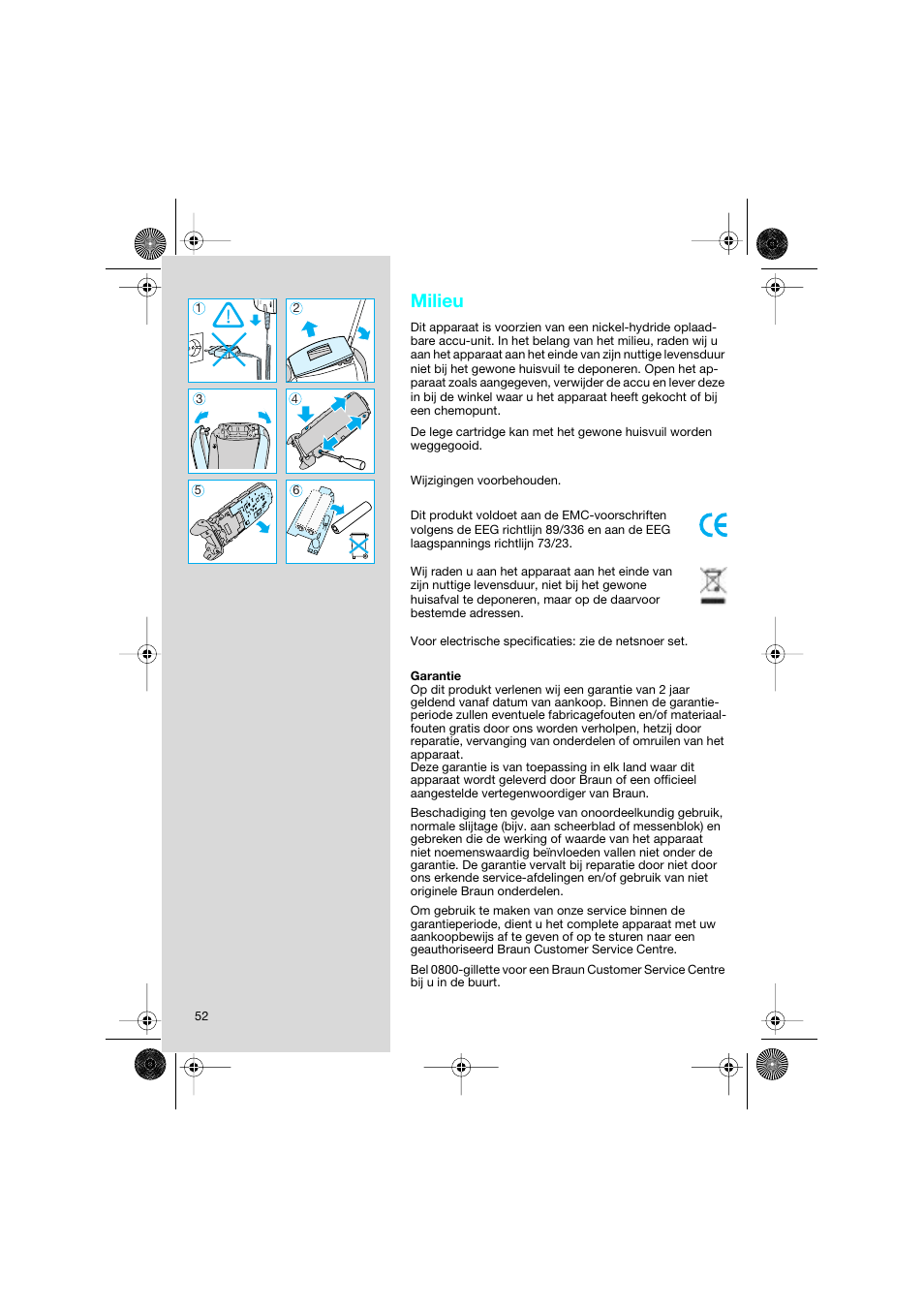 1

2

3

4

5

6

52

Milieu

Dit apparaat is voorzien van een nickel-hydride oplaadbare accu-unit. In het belang van het milieu, raden wij u aan het apparaat aan het einde van zijn nuttige levensduur niet bij het gewone huisvuil te deponeren. Open het apparaat zoals aangegeven, verwijder de accu en lever deze in bij de winkel waar u het apparaat heeft gekocht of bij een chemopunt.

De lege cartridge kan met het gewone huisvuil worden weggegooid.

Wijzigingen voorbehouden.

Dit produkt voldoet aan de EMC-voorschriften volgens de EEG richtlijn 89/336 en aan de EEG laagspannings richtlijn 73/23.

CE

Wij raden u aan het apparaat aan het einde van zijn nuttige levensduur, niet bij het gewone huisafval te deponeren, maar op de daarvoor bestemde adressen.

Voor electrische specificaties: zie de netsnoer set.

Garantie
Op dit produkt verlenen wij een garantie van 2 jaar geldend vanaf datum van aankoop. Binnen de garantieperiode zullen eventuele fabricagefouten en/of materiaalfouten gratis door ons worden verholpen, hetzij door reparatie, vervanging van onderdelen of omruilen van het apparaat.
Deze garantie is van toepassing in elk land waar dit apparaat wordt geleverd door Braun of een officieel aangestelde vertegenwoordiger van Braun.

Beschadiging ten gevolge van onoordeelkundig gebruik, normale slijtage (bijv. aan scheerblad of messenblok) en gebreken die de werking of waarde van het apparaat niet noemenswaardig beïnvloeden vallen niet onder de garantie. De garantie vervalt bij reparatie door niet door ons erkende service-afdelingen en/of gebruik van niet originele Braun onderdelen.

Om gebruik te maken van onze service binnen de garantieperiode, dient u het complete apparaat met uw aankoopbewijs af te geven of op te sturen naar een geauthoriseerd Braun Customer Service Centre.

Bel 0800-gillette voor een Braun Customer Service Centre bij u in de buurt.